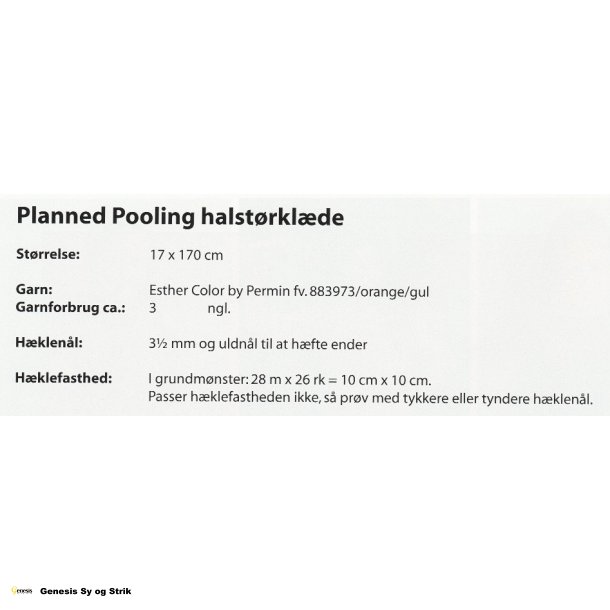 Planned Pooling halstørklæde

Størrelse: 17 x 170 cm

Garn: Esther Color by Permin fv. 883973/orange/gul
Garnforbrug ca.: 3 ngl.

Hæklenål: 3½ mm og uldnål til at hæfte ender

Hæklefasthed: I grundmønster: 28 m x 26 rk = 10 cm x 10 cm.
Passer hæklefastheden ikke, så prøv med tykkere eller tyndere hæklenål.

Genesis Genesis Sy og Strik